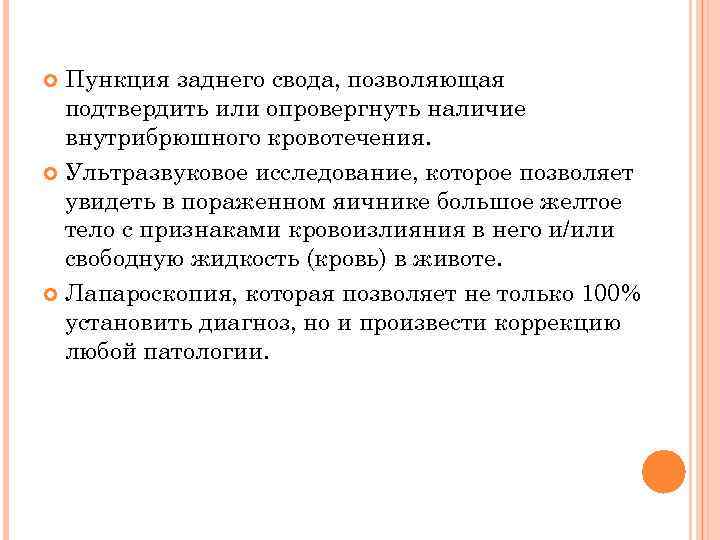 • Пункция заднего свода, позволяющая подтвердить или опровергнуть наличие внутрибрюшного кровотечения.

• Ультразвуковое исследование, которое позволяет увидеть в пораженном яичнике большое желтое тело с признаками кровоизлияния в него и/или свободную жидкость (кровь) в животе.

• Лапароскопия, которая позволяет не только 100% установить диагноз, но и произвести коррекцию любой патологии.